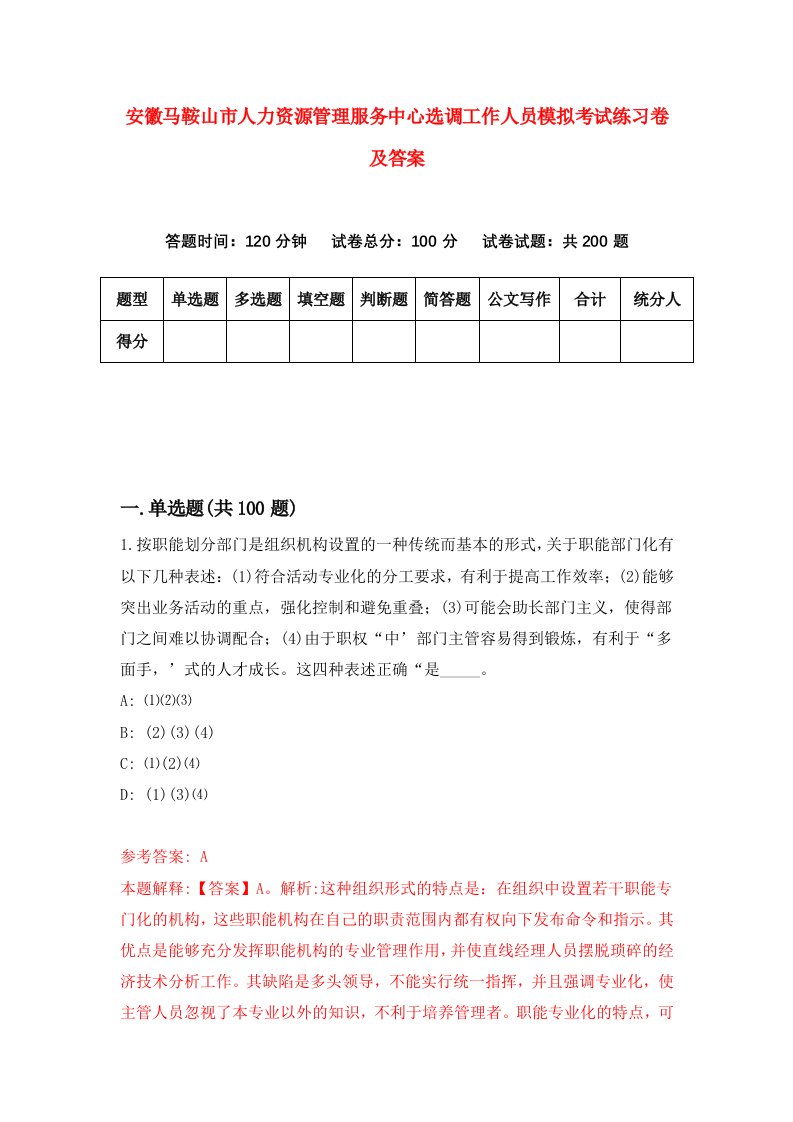 安徽马鞍山市人力资源管理服务中心选调工作人员模拟考试练习卷及答案

答题时间：120 分钟　试卷总分：100 分　试卷试题：共 200 题

| 题型 | 单选题 | 多选题 | 填空题 | 判断题 | 简答题 | 公文写作 | 合计 | 统分人 |
|---|---|---|---|---|---|---|---|---|
| 得分 | | | | | | | | |

一.单选题(共 100 题)

1.按职能划分部门是组织机构设置的一种传统而基本的形式，关于职能部门化有以下几种表述：(1)符合活动专业化的分工要求，有利于提高工作效率；(2)能够突出业务活动的重点，强化控制和避免重叠；(3)可能会助长部门主义，使得部门之间难以协调配合；(4)由于职权“中’部门主管容易得到锻炼，有利于“多面手，’式的人才成长。这四种表述正确“是_____。

A: (1)(2)(3)

B: (2)(3)(4)

C: (1)(2)(4)

D: (1)(3)(4)

参考答案: A

本题解释:【答案】A。解析:这种组织形式的特点是：在组织中设置若干职能专门化的机构，这些职能机构在自己的职责范围内都有权向下发布命令和指示。其优点是能够充分发挥职能机构的专业管理作用，并使直线经理人员摆脱琐碎的经济技术分析工作。其缺陷是多头领导，不能实行统一指挥，并且强调专业化，使主管人员忽视了本专业以外的知识，不利于培养管理者。职能专业化的特点，可